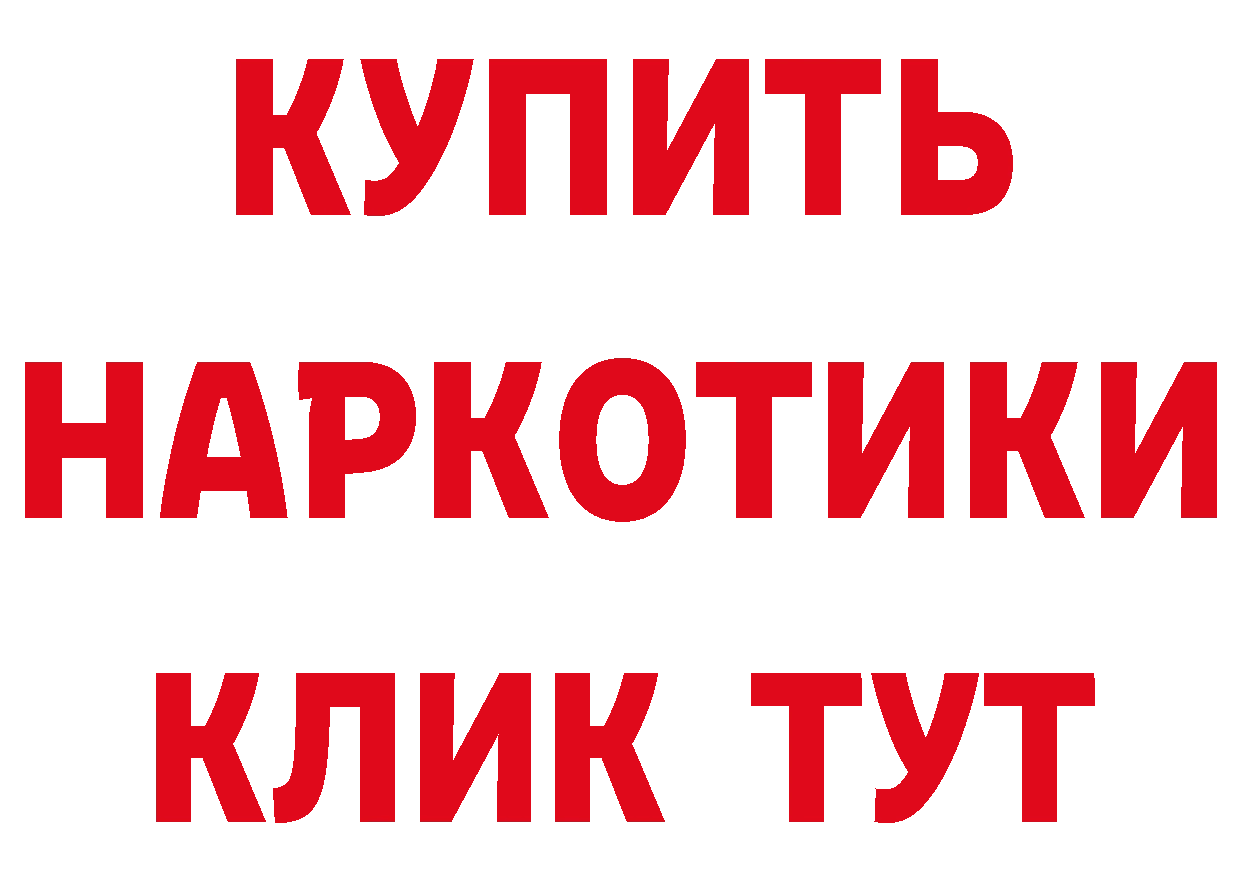 КУПИТЬ
НАРКОТИКИ
КЛИК ТУТ